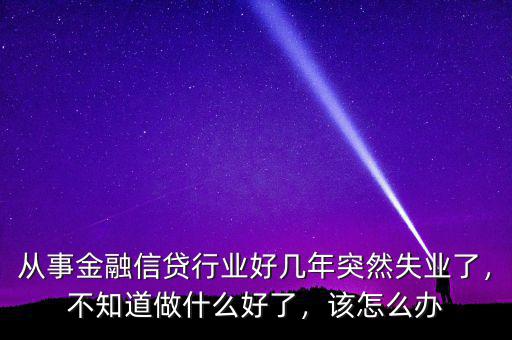 从事金融信贷行业好几年突然失业了，不知道做什么好了，该怎么办